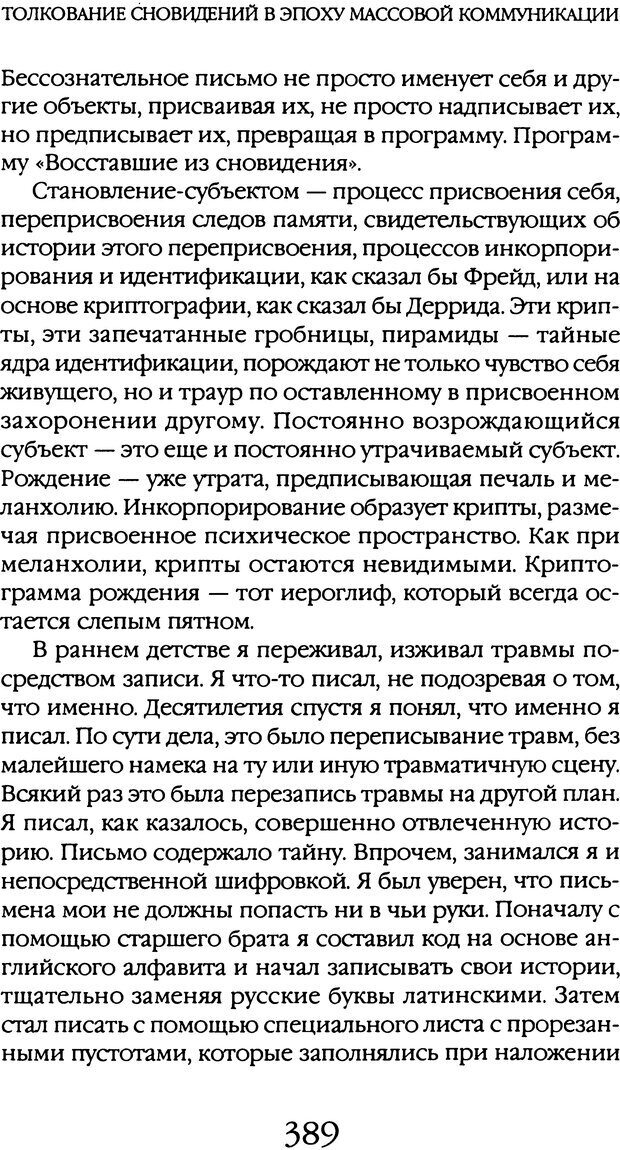 ТОЛКОВАНИЕ СНОВИДЕНИЙ В ЭПОХУ МАССОВОЙ КОММУНИКАЦИИ

Бессознательное письмо не просто именует себя и другие объекты, присваивая их, не просто надписывает их, но предписывает их, превращая в программу. Программу «Восставшие из сновидения».

Становление-субъектом — процесс присвоения себя, переприсвоения следов памяти, свидетельствующих об истории этого переприсвоения, процессов инкорпорирования и идентификации, как сказал бы Фрейд, или на основе криптографии, как сказал бы Деррида. Эти крипты, эти запечатанные гробницы, пирамиды — тайные ядра идентификации, порождают не только чувство себя живущего, но и траур по оставленному в присвоенном захоронении другому. Постоянно возрождающийся субъект — это еще и постоянно утрачиваемый субъект. Рождение — уже утрата, предписывающая печаль и меланхолию. Инкорпорирование образует крипты, размечая присвоенное психическое пространство. Как при меланхолии, крипты остаются невидимыми. Криптограмма рождения — тот иероглиф, который всегда остается слепым пятном.

В раннем детстве я переживал, изживал травмы посредством записи. Я что-то писал, не подозревая о том, что именно. Десятилетия спустя я понял, что именно я писал. По сути дела, это было переписывание травм, без малейшего намека на ту или иную травматичную сцену. Всякий раз это была перезапись травмы на другой план. Я писал, как казалось, совершенно отвлеченную историю. Письмо содержало тайну. Впрочем, занимался я и непосредственной шифровкой. Я был уверен, что письмена мои не должны попасть ни в чьи руки. Поначалу с помощью старшего брата я составил код на основе английского алфавита и начал записывать свои истории, тщательно заменяя русские буквы латинскими. Затем стал писать с помощью специального листа с прорезанными пустотами, которые заполнялись при наложении

389